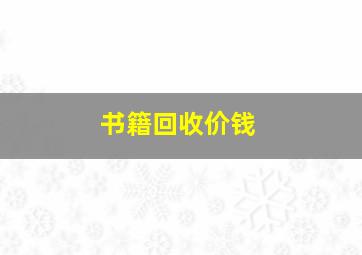 书籍回收价钱